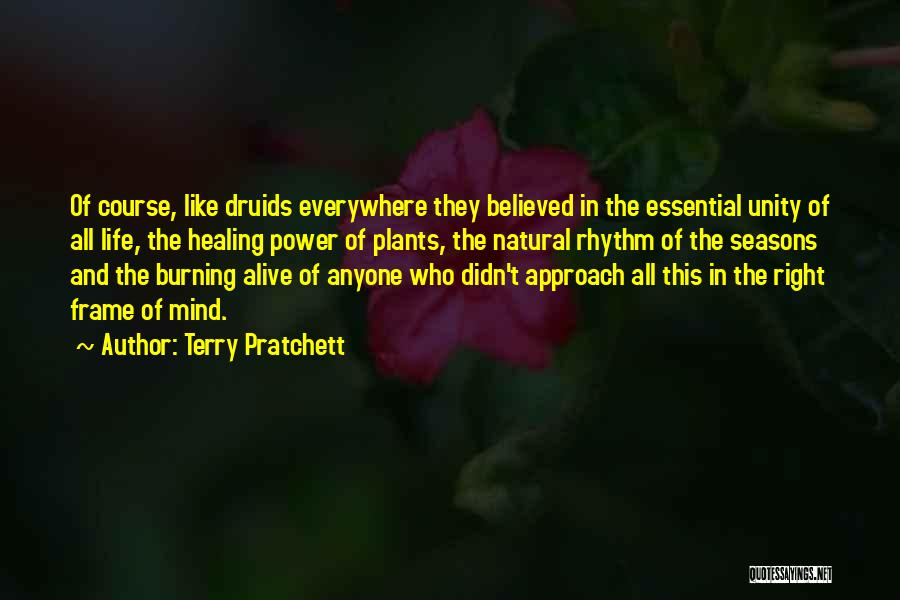 Of course, like druids everywhere they believed in the essential unity of all life, the healing power of plants, the natural rhythm of the seasons and the burning alive of anyone who didn't approach all this in the right frame of mind.

~ Author: Terry Pratchett

QUOTESSAYINGS.NET